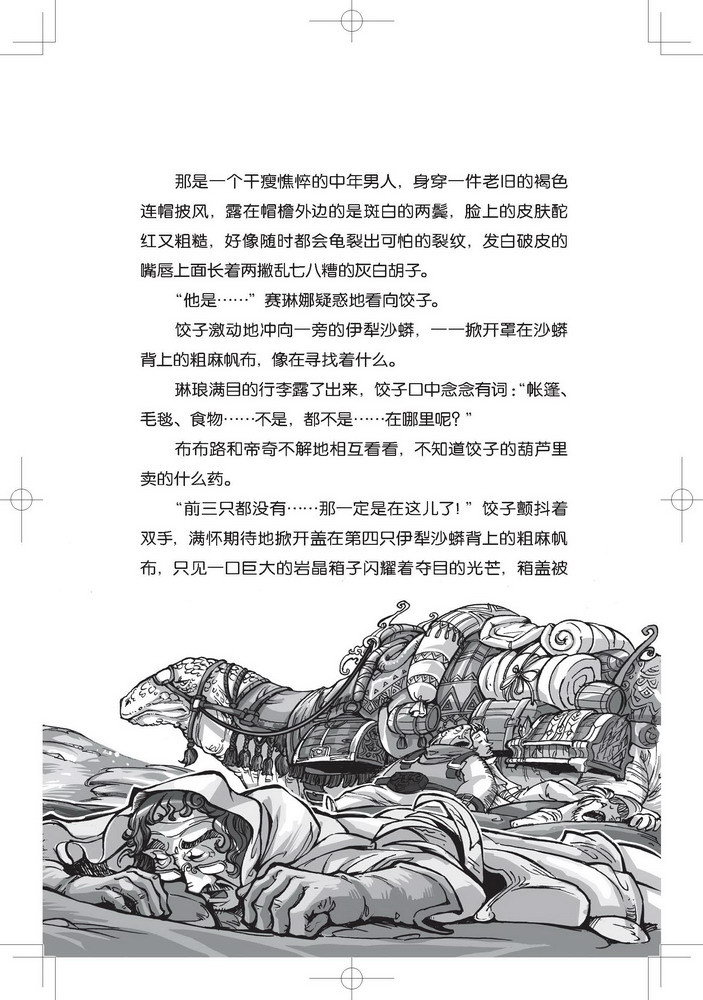 那是一个干瘦憔悴的中年男人，身穿一件老旧的褐色连帽披风，露在帽檐外边的是斑白的两鬓，脸上的皮肤酡红又粗糙，好像随时都会龟裂出可怕的裂纹，发白破皮的嘴唇上面长着两撇乱七八糟的灰白胡子。

“他是……”赛琳娜疑惑地看向饺子。

饺子激动地冲向一旁的伊犁沙蟒，一一掀开罩在沙蟒背上的粗麻帆布，像在寻找着什么。

琳琅满目的行李露了出来，饺子口中念念有词：“帐篷、毛毯、食物……不是，都不是……在哪里呢？”

布布路和帝奇不解地相互看看，不知道饺子的葫芦里卖的什么药。

“前三只都没有……那一定是在这儿了！”饺子颤抖着双手，满怀期待地掀开盖在第四只伊犁沙蟒背上的粗麻帆布，只见一口巨大的岩晶箱子闪耀着夺目的光芒，箱盖被